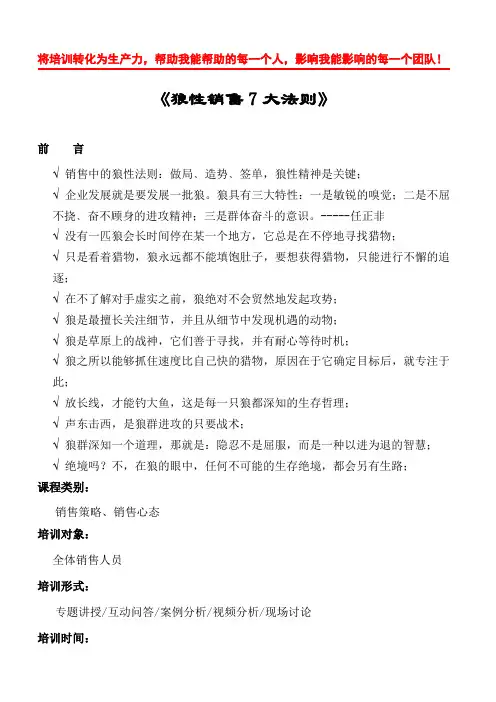 将培训转化为生产力，帮助我能帮助的每一个人，影响我能影响的每一个团队！

《狼性销售 7 大法则》

前　言

√ 销售中的狼性法则：做局、造势、签单，狼性精神是关键；

√ 企业发展就是要发展一批狼。狼具有三大特性：一是敏锐的嗅觉；二是不屈不挠、奋不顾身的进攻精神；三是群体奋斗的意识。-----任正非

√ 没有一匹狼会长时间停在某一个地方，它总是在不停地寻找猎物；

√ 只是看着猎物，狼永远都不能填饱肚子，要想获得猎物，只能进行不懈的追逐；

√ 在不了解对手虚实之前，狼绝对不会贸然地发起攻势；

√ 狼是最擅长关注细节，并且从细节中发现机遇的动物；

√ 狼是草原上的战神，它们善于寻找，并有耐心等待时机；

√ 狼之所以能够抓住速度比自己快的猎物，原因在于它确定目标后，就专注于此；

√ 放长线，才能钓大鱼，这是每一只狼都深知的生存哲理；

√ 声东击西，是狼群进攻的只要战术；

√ 狼群深知一个道理，那就是：隐忍不是屈服，而是一种以进为退的智慧；

√ 绝境吗？不，在狼的眼中，任何不可能的生存绝境，都会另有生路；

课程类别：

销售策略、销售心态

培训对象：

全体销售人员

培训形式：

专题讲授/互动问答/案例分析/视频分析/现场讨论

培训时间：